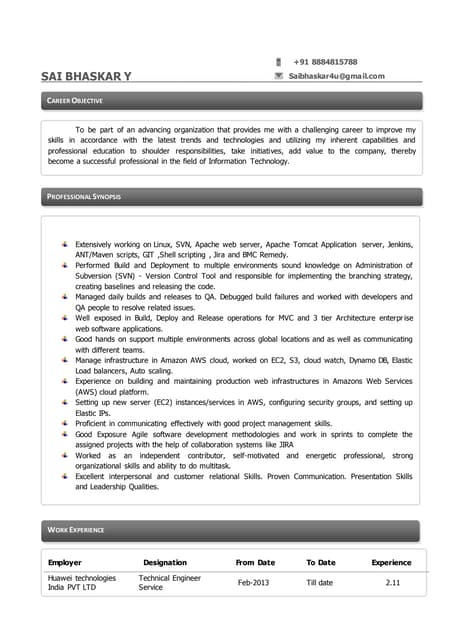 +91 8884815788

SAI BHASKAR Y

Saibhaskar4u@gmail.com

CAREER OBJECTIVE

To be part of an advancing organization that provides me with a challenging career to improve my skills in accordance with the latest trends and technologies and utilizing my inherent capabilities and professional education to shoulder responsibilities, take initiatives, add value to the company, thereby become a successful professional in the field of Information Technology.

PROFESSIONAL SYNOPSIS

Extensively working on Linux, SVN, Apache web server, Apache Tomcat Application server, Jenkins, ANT/Maven scripts, GIT ,Shell scripting , Jira and BMC Remedy.
Performed Build and Deployment to multiple environments sound knowledge on Administration of Subversion (SVN) - Version Control Tool and responsible for implementing the branching strategy, creating baselines and releasing the code.
Managed daily builds and releases to QA. Debugged build failures and worked with developers and QA people to resolve related issues.
Well exposed in Build, Deploy and Release operations for MVC and 3 tier Architecture enterprise web software applications.
Good hands on support multiple environments across global locations and as well as communicating with different teams.
Manage infrastructure in Amazon AWS cloud, worked on EC2, S3, cloud watch, Dynamo DB, Elastic Load balancers, Auto scaling.
Experience on building and maintaining production web infrastructures in Amazons Web Services (AWS) cloud platform.
Setting up new server (EC2) instances/services in AWS, configuring security groups, and setting up Elastic IPs.
Proficient in communicating effectively with good project management skills.
Good Exposure Agile software development methodologies and work in sprints to complete the assigned projects with the help of collaboration systems like JIRA
Worked as an independent contributor, self-motivated and energetic professional, strong organizational skills and ability to do multitask.
Excellent interpersonal and customer relational Skills. Proven Communication. Presentation Skills and Leadership Qualities.

WORK EXPERIENCE

| Employer | Designation | From Date | To Date | Experience |
|---|---|---|---|---|
| Huawei technologies India PVT LTD | Technical Engineer Service | Feb-2013 | Till date | 2.11 |